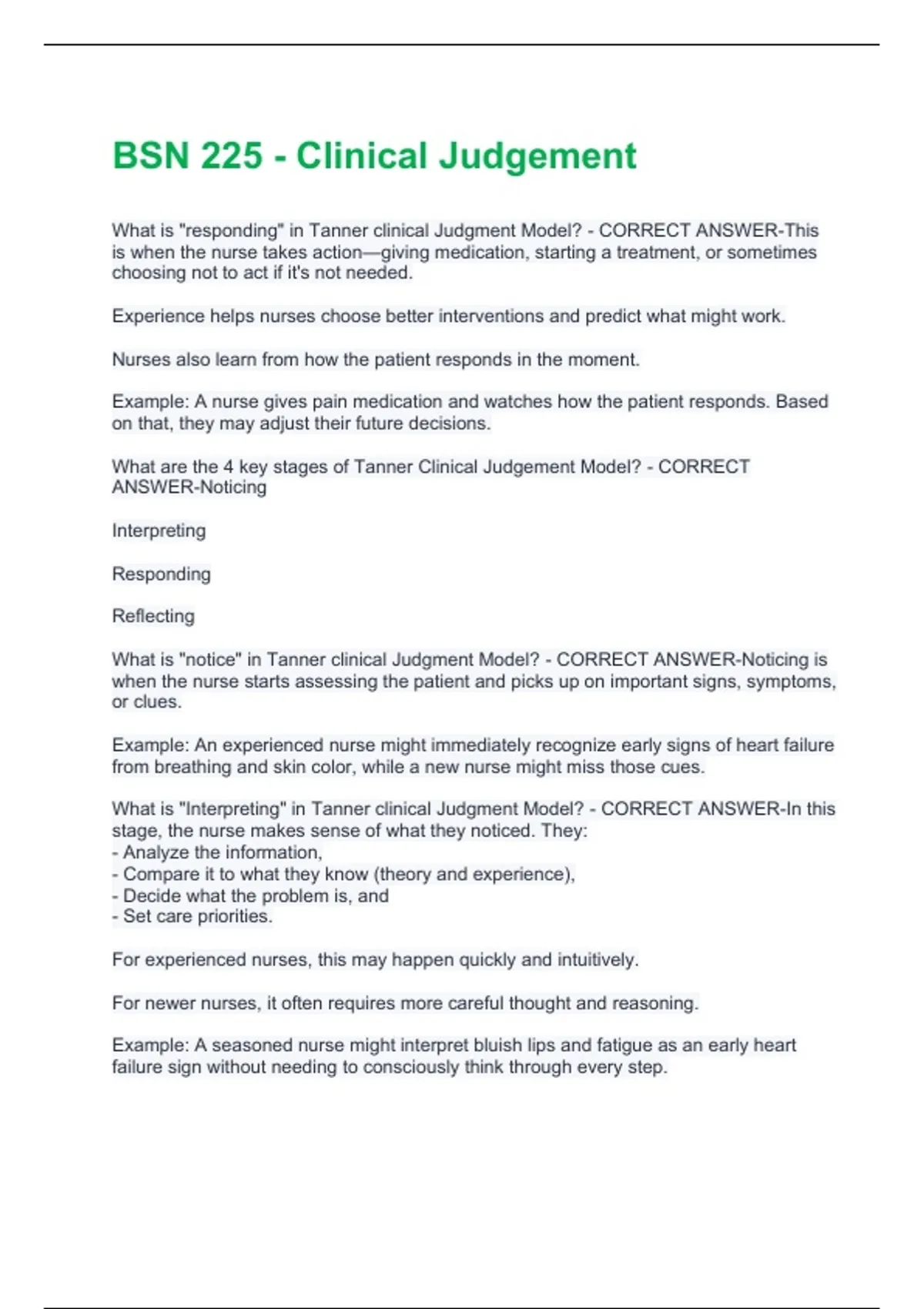 BSN 225 - Clinical Judgement

What is "responding" in Tanner clinical Judgment Model? - CORRECT ANSWER-This is when the nurse takes action—giving medication, starting a treatment, or sometimes choosing not to act if it's not needed.

Experience helps nurses choose better interventions and predict what might work.

Nurses also learn from how the patient responds in the moment.

Example: A nurse gives pain medication and watches how the patient responds. Based on that, they may adjust their future decisions.

What are the 4 key stages of Tanner Clinical Judgement Model? - CORRECT ANSWER-Noticing

Interpreting

Responding

Reflecting

What is "notice" in Tanner clinical Judgment Model? - CORRECT ANSWER-Noticing is when the nurse starts assessing the patient and picks up on important signs, symptoms, or clues.

Example: An experienced nurse might immediately recognize early signs of heart failure from breathing and skin color, while a new nurse might miss those cues.

What is "Interpreting" in Tanner clinical Judgment Model? - CORRECT ANSWER-In this stage, the nurse makes sense of what they noticed. They:
- Analyze the information,
- Compare it to what they know (theory and experience),
- Decide what the problem is, and
- Set care priorities.

For experienced nurses, this may happen quickly and intuitively.

For newer nurses, it often requires more careful thought and reasoning.

Example: A seasoned nurse might interpret bluish lips and fatigue as an early heart failure sign without needing to consciously think through every step.